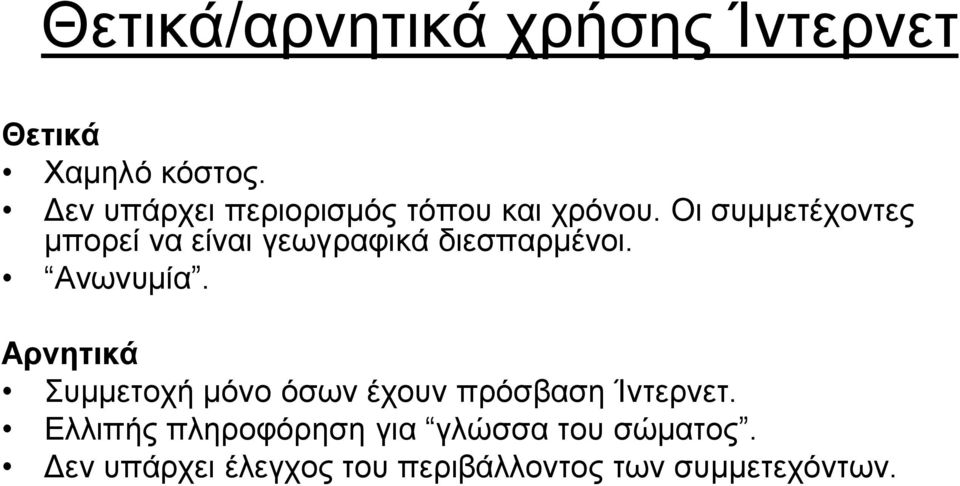 Θετικά/αρνητικά χρήσης Ίντερνετ

Θετικά
• Χαμηλό κόστος.
• Δεν υπάρχει περιορισμός τόπου και χρόνου. Οι συμμετέχοντες μπορεί να είναι γεωγραφικά διεσπαρμένοι.
• “Ανωνυμία”.

Αρνητικά
• Συμμετοχή μόνο όσων έχουν πρόσβαση Ίντερνετ.
• Ελλιπής πληροφόρηση για “γλώσσα του σώματος”.
• Δεν υπάρχει έλεγχος του περιβάλλοντος των συμμετεχόντων.